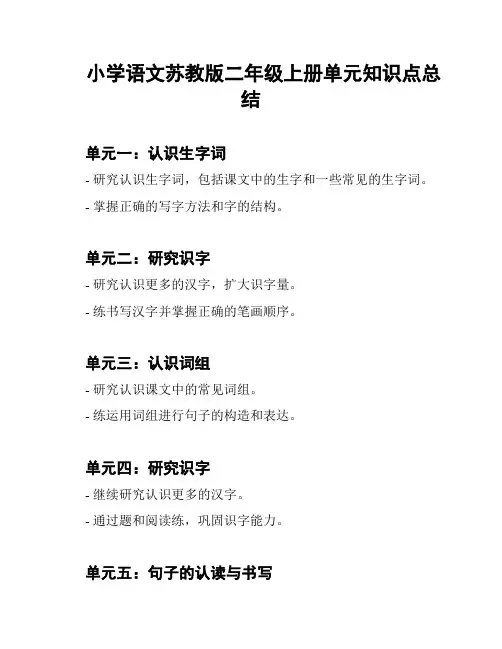 小学语文苏教版二年级上册单元知识点总结

单元一：认识生字词

- 研究认识生字词，包括课文中的生字和一些常见的生字词。

- 掌握正确的写字方法和字的结构。

单元二：研究识字

- 研究认识更多的汉字，扩大识字量。

- 练书写汉字并掌握正确的笔画顺序。

单元三：认识词组

- 研究认识课文中的常见词组。

- 练运用词组进行句子的构造和表达。

单元四：研究识字

- 继续研究认识更多的汉字。

- 通过题和阅读练，巩固识字能力。

单元五：句子的认读与书写